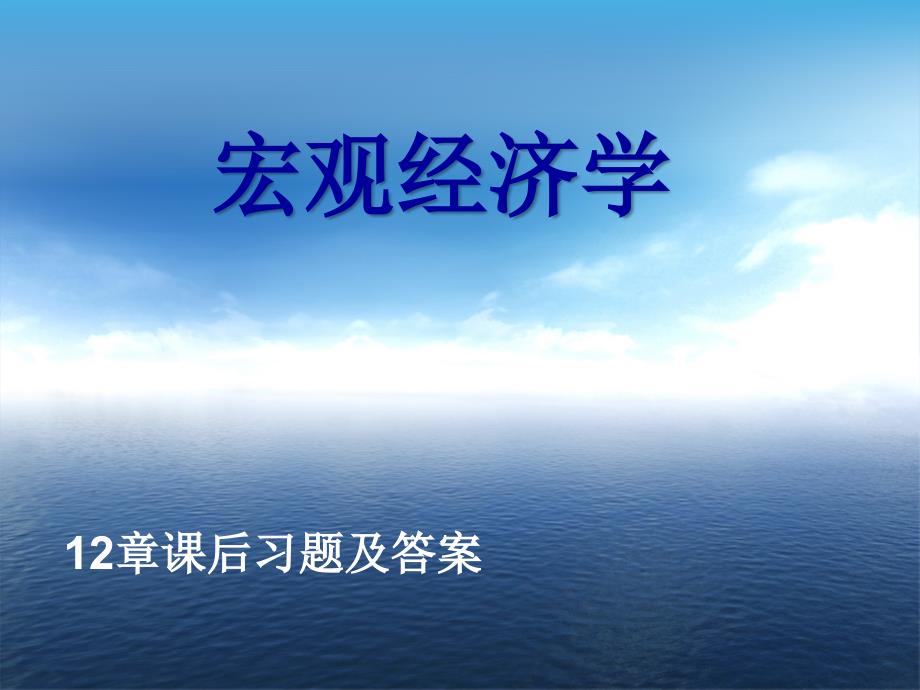 宏观经济学

12章课后习题及答案